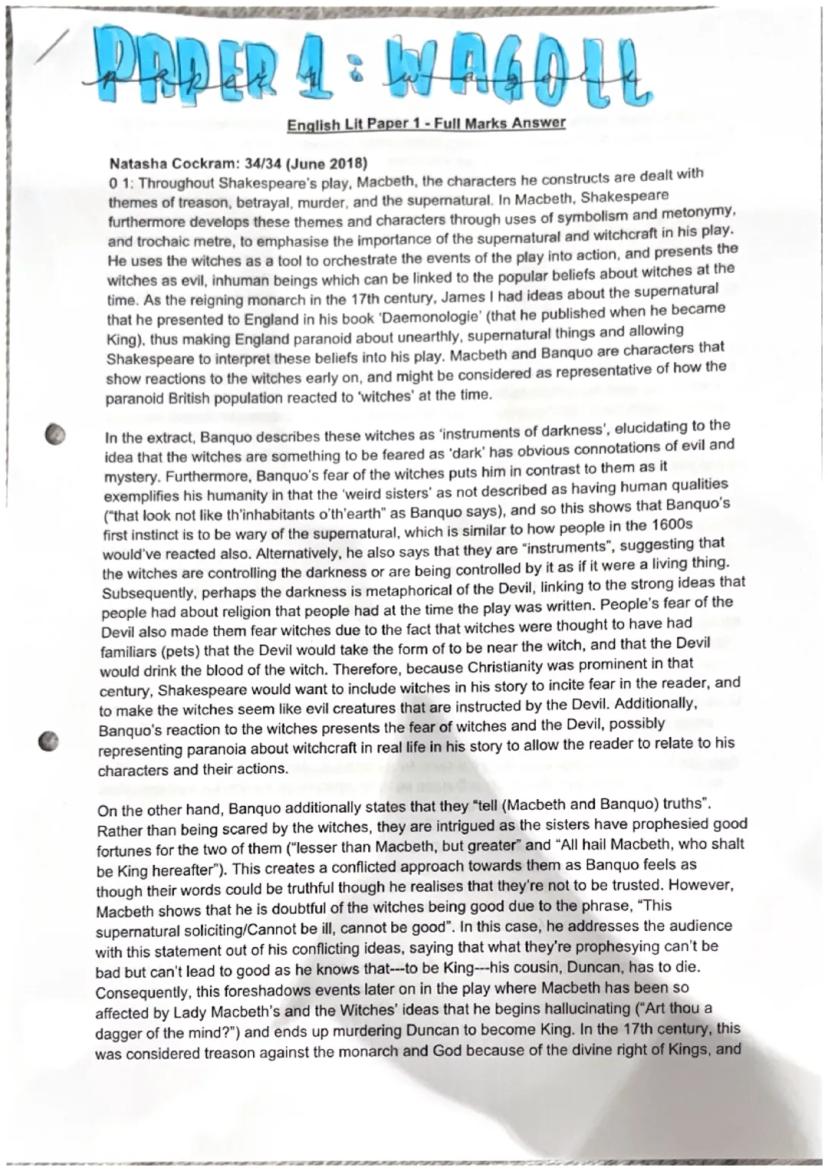 PAPER 1 : WAGOLL

English Lit Paper 1 - Full Marks Answer

Natasha Cockram: 34/34 (June 2018)
0 1: Throughout Shakespeare's play, Macbeth, the characters he constructs are dealt with themes of treason, betrayal, murder, and the supernatural. In Macbeth, Shakespeare furthermore develops these themes and characters through uses of symbolism and metonymy, and trochaic metre, to emphasise the importance of the supernatural and witchcraft in his play. He uses the witches as a tool to orchestrate the events of the play into action, and presents the witches as evil, inhuman beings which can be linked to the popular beliefs about witches at the time. As the reigning monarch in the 17th century, James I had ideas about the supernatural that he presented to England in his book 'Daemonologie' (that he published when he became King), thus making England paranoid about unearthly, supernatural things and allowing Shakespeare to interpret these beliefs into his play. Macbeth and Banquo are characters that show reactions to the witches early on, and might be considered as representative of how the paranoid British population reacted to 'witches' at the time.

In the extract, Banquo describes these witches as 'instruments of darkness', elucidating to the idea that the witches are something to be feared as 'dark' has obvious connotations of evil and mystery. Furthermore, Banquo's fear of the witches puts him in contrast to them as it exemplifies his humanity in that the 'weird sisters' as not described as having human qualities ("that look not like th'inhabitants o'th'earth" as Banquo says), and so this shows that Banquo's first instinct is to be wary of the supernatural, which is similar to how people in the 1600s would've reacted also. Alternatively, he also says that they are "instruments", suggesting that the witches are controlling the darkness or are being controlled by it as if it were a living thing. Subsequently, perhaps the darkness is metaphorical of the Devil, linking to the strong ideas that people had about religion that people had at the time the play was written. People's fear of the Devil also made them fear witches due to the fact that witches were thought to have had familiars (pets) that the Devil would take the form of to be near the witch, and that the Devil would drink the blood of the witch. Therefore, because Christianity was prominent in that century, Shakespeare would want to include witches in his story to incite fear in the reader, and to make the witches seem like evil creatures that are instructed by the Devil. Additionally, Banquo's reaction to the witches presents the fear of witches and the Devil, possibly representing paranoia about witchcraft in real life in his story to allow the reader to relate to his characters and their actions.

On the other hand, Banquo additionally states that they "tell (Macbeth and Banquo) truths". Rather than being scared by the witches, they are intrigued as the sisters have prophesied good fortunes for the two of them ("lesser than Macbeth, but greater" and "All hail Macbeth, who shalt be King hereafter"). This creates a conflicted approach towards them as Banquo feels as though their words could be truthful though he realises that they're not to be trusted. However, Macbeth shows that he is doubtful of the witches being good due to the phrase, "This supernatural soliciting/Cannot be ill, cannot be good". In this case, he addresses the audience with this statement out of his conflicting ideas, saying that what they're prophesying can't be bad but can't lead to good as he knows that---to be King---his cousin, Duncan, has to die. Consequently, this foreshadows events later on in the play where Macbeth has been so affected by Lady Macbeth's and the Witches' ideas that he begins hallucinating ("Art thou a dagger of the mind?") and ends up murdering Duncan to become King. In the 17th century, this was considered treason against the monarch and God because of the divine right of Kings, and